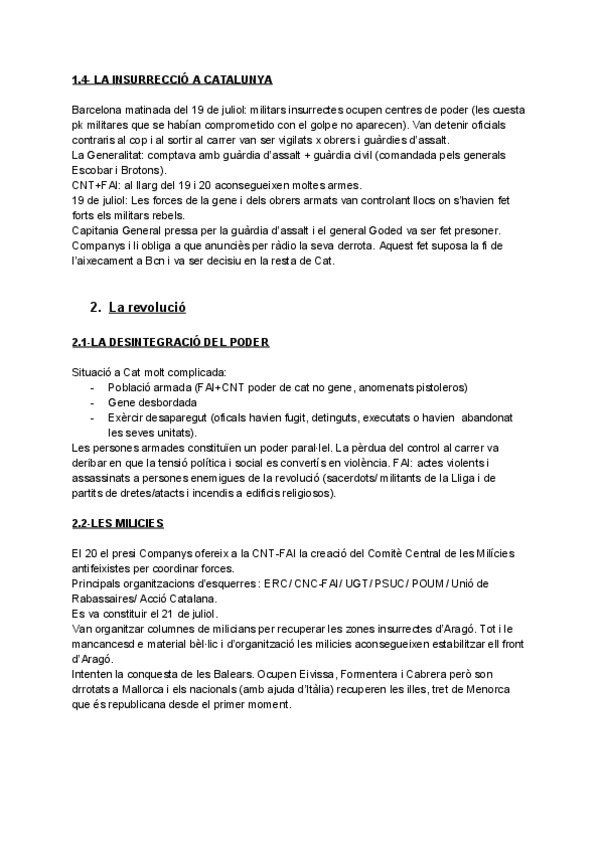 1.4- LA INSURRECCIÓ A CATALUNYA

Barcelona matinada del 19 de juliol: militars insurrectes ocupen centres de poder (les cuesta pk militares que se habían comprometido con el golpe no aparecen). Van detenir oficials contraris al cop i al sortir al carrer van ser vigilats x obrers i guàrdies d'assalt.
La Generalitat: comptava amb guàrdia d'assalt + guàrdia civil (comandada pels generals Escobar i Brotons).
CNT+FAI: al llarg del 19 i 20 aconsegueixen moltes armes.
19 de juliol: Les forces de la gene i dels obrers armats van controlant llocs on s'havien fet forts els militars rebels.
Capitania General pressa per la guàrdia d'assalt i el general Goded va ser fet presoner. Companys i li obliga a que anunciès per ràdio la seva derrota. Aquest fet suposa la fi de l'aixecament a Bcn i va ser decisiu en la resta de Cat.

2. La revolució

2.1-LA DESINTEGRACIÓ DEL PODER

Situació a Cat molt complicada:
- Població armada (FAI+CNT poder de cat no gene, anomenats pistoleros)
- Gene desbordada
- Exèrcir desaparegut (oficals havien fugit, detinguts, executats o havien abandonat les seves unitats).
Les persones armades constituïen un poder paral·lel. La pèrdua del control al carrer va deribar en que la tensió política i social es convertís en violència. FAI: actes violents i assassinats a persones enemigues de la revolució (sacerdots/ militants de la Lliga i de partits de dretes/atacts i incendis a edificis religiosos).

2.2-LES MILICIES

El 20 el presi Companys ofereix a la CNT-FAI la creació del Comitè Central de les Milícies antifeixistes per coordinar forces.
Principals organitzacions d'esquerres: ERC / CNC-FAI / UGT / PSUC / POUM / Unió de Rabassaires/ Acció Catalana.
Es va constituir el 21 de juliol.
Van organitzar columnes de milicians per recuperar les zones insurrectes d'Aragó. Tot i le mancancesd e material bèl·lic i d'organització les milicies aconsegueixen estabilitzar ell front d'Aragó.
Intenten la conquesta de les Balears. Ocupen Eivissa, Formentera i Cabrera però son drrotats a Mallorca i els nacionals (amb ajuda d'Itàlia) recuperen les illes, tret de Menorca que és republicana desde el primer moment.